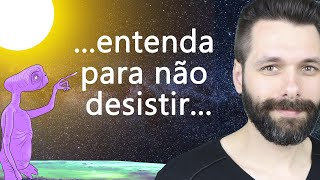 ...entenda
para não
desistir...